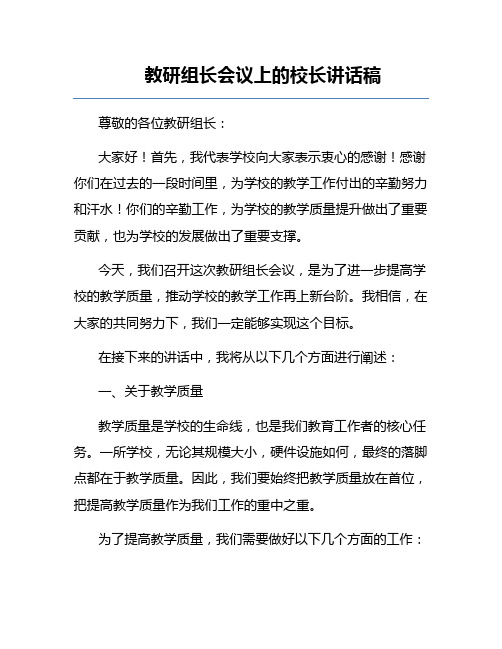 教研组长会议上的校长讲话稿

尊敬的各位教研组长：

大家好！首先，我代表学校向大家表示衷心的感谢！感谢你们在过去的一段时间里，为学校的教学工作付出的辛勤努力和汗水！你们的辛勤工作，为学校的教学质量提升做出了重要贡献，也为学校的发展做出了重要支撑。

今天，我们召开这次教研组长会议，是为了进一步提高学校的教学质量，推动学校的教学工作再上新台阶。我相信，在大家的共同努力下，我们一定能够实现这个目标。

在接下来的讲话中，我将从以下几个方面进行阐述：

一、关于教学质量

教学质量是学校的生命线，也是我们教育工作者的核心任务。一所学校，无论其规模大小，硬件设施如何，最终的落脚点都在于教学质量。因此，我们要始终把教学质量放在首位，把提高教学质量作为我们工作的重中之重。

为了提高教学质量，我们需要做好以下几个方面的工作：